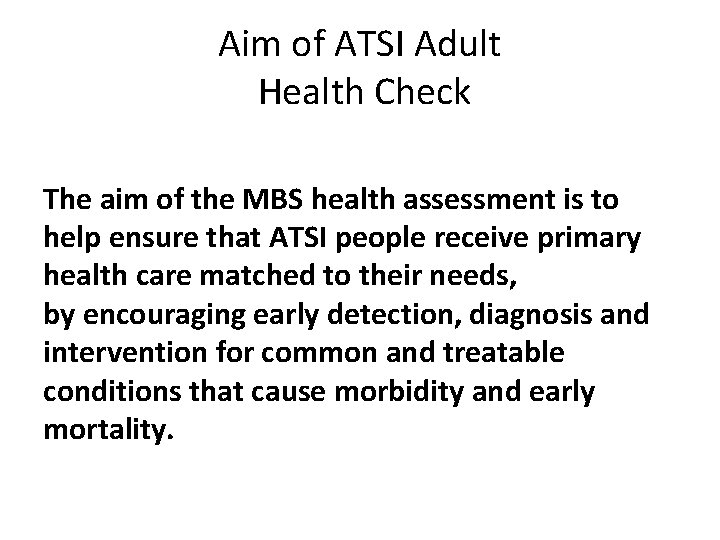 Aim of ATSI Adult Health Check

The aim of the MBS health assessment is to help ensure that ATSI people receive primary health care matched to their needs,
by encouraging early detection, diagnosis and intervention for common and treatable conditions that cause morbidity and early mortality.